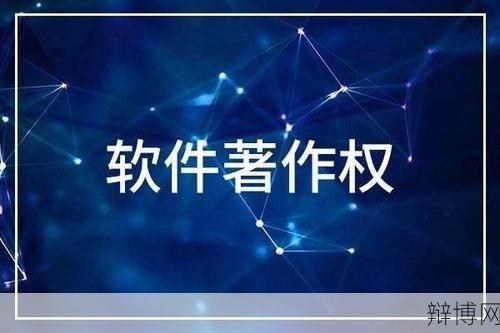 软件著作权

辩博网